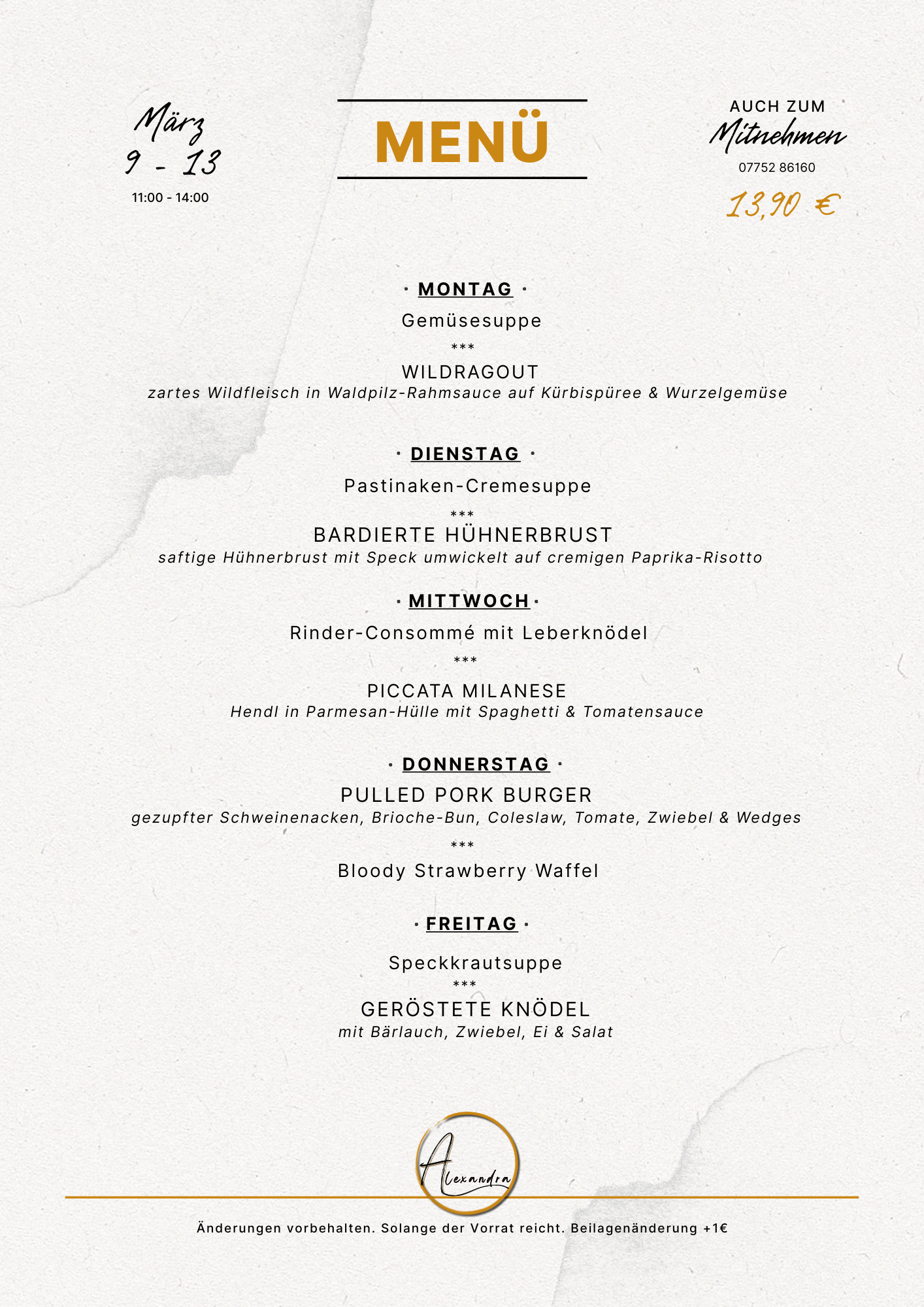 März
9 - 13
11:00 - 14:00

MENÜ

AUCH ZUM
Mitnehmen
07752 86160
13,90 €

· MONTAG ·
Gemüsesuppe
***
WILDRAGOUT
zartes Wildfleisch in Waldpilz-Rahmsauce auf Kürbispüree & Wurzelgemüse

· DIENSTAG ·
Pastinaken-Cremesuppe
***
BARDIERTE HÜHNERBRUST
saftige Hühnerbrust mit Speck umwickelt auf cremigen Paprika-Risotto

· MITTWOCH ·
Rinder-Consommé mit Leberknödel
***
PICCATA MILANESE
Hendl in Parmesan-Hülle mit Spaghetti & Tomatensauce

· DONNERSTAG ·
PULLED PORK BURGER
gezupfter Schweinenacken, Brioche-Bun, Coleslaw, Tomate, Zwiebel & Wedges
***
Bloody Strawberry Waffel

· FREITAG ·
Speckkrautsuppe
***
GERÖSTETE KNÖDEL
mit Bärlauch, Zwiebel, Ei & Salat

Alexandra

Änderungen vorbehalten. Solange der Vorrat reicht. Beilagenänderung +1€